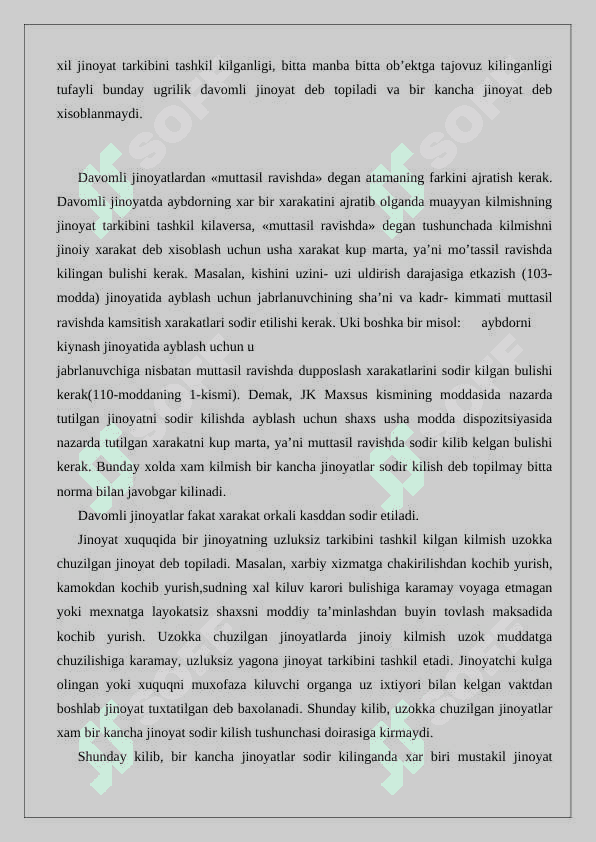 xil jinoyat tarkibini tashkil kilganligi, bitta manba bitta ob’ektga tajovuz kilinganligi tufayli bunday ugrilik davomli jinoyat deb topiladi va bir kancha jinoyat deb xisoblanmaydi.

Davomli jinoyatlardan «muttasil ravishda» degan atamaning farkini ajratish kerak. Davomli jinoyatda aybdorning xar bir xarakatini ajratib olganda muayyan kilmishning jinoyat tarkibini tashkil kilaversa, «muttasil ravishda» degan tushunchada kilmishni jinoiy xarakat deb xisoblash uchun usha xarakat kup marta, ya’ni mo’tassil ravishda kilingan bulishi kerak. Masalan, kishini uzini- uzi uldirish darajasiga etkazish (103-modda) jinoyatida ayblash uchun jabrlanuvchining sha’ni va kadr- kimmati muttasil ravishda kamsitish xarakatlari sodir etilishi kerak. Uki boshka bir misol: aybdorni kiynash jinoyatida ayblash uchun u jabrlanuvchiga nisbatan muttasil ravishda dupposlash xarakatlarini sodir kilgan bulishi kerak(110-moddaning 1-kismi). Demak, JK Maxsus kismining moddasida nazarda tutilgan jinoyatni sodir kilishda ayblash uchun shaxs usha modda dispozitsiyasida nazarda tutilgan xarakatni kup marta, ya’ni muttasil ravishda sodir kilib kelgan bulishi kerak. Bunday xolda xam kilmish bir kancha jinoyatlar sodir kilish deb topilmay bitta norma bilan javobgar kilinadi.

Davomli jinoyatlar fakat xarakat orkali kasddan sodir etiladi.

Jinoyat xuquqida bir jinoyatning uzluksiz tarkibini tashkil kilgan kilmish uzokka chuzilgan jinoyat deb topiladi. Masalan, xarbiy xizmatga chakirilishdan kochib yurish, kamokdan kochib yurish,sudning xal kiluv karori bulishiga karamay voyaga etmagan yoki mexnatga layokatsiz shaxsni moddiy ta’minlashdan buyin tovlash maksadida kochib yurish. Uzokka chuzilgan jinoyatlarda jinoiy kilmish uzok muddatga chuzilishiga karamay, uzluksiz yagona jinoyat tarkibini tashkil etadi. Jinoyatchi kulga olingan yoki xuquqni muxofaza kiluvchi organga uz ixtiyori bilan kelgan vaktdan boshlab jinoyat tuxtatilgan deb baxolanadi. Shunday kilib, uzokka chuzilgan jinoyatlar xam bir kancha jinoyat sodir kilish tushunchasi doirasiga kirmaydi.

Shunday kilib, bir kancha jinoyatlar sodir kilinganda xar biri mustakil jinoyat